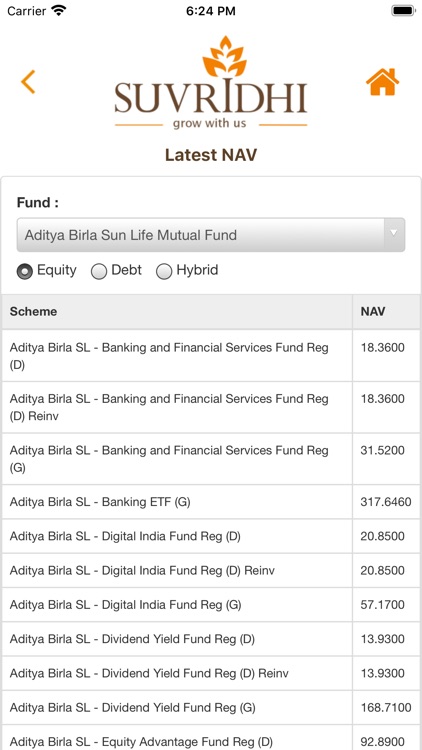 Carrier 6:24 PM

SUVRIDHI
grow with us

Latest NAV

Fund :

Aditya Birla Sun Life Mutual Fund

Equity Debt Hybrid

| Scheme | NAV |
|---|---|
| Aditya Birla SL - Banking and Financial Services Fund Reg (D) | 18.3600 |
| Aditya Birla SL - Banking and Financial Services Fund Reg (D) Reinv | 18.3600 |
| Aditya Birla SL - Banking and Financial Services Fund Reg (G) | 31.5200 |
| Aditya Birla SL - Banking ETF (G) | 317.6460 |
| Aditya Birla SL - Digital India Fund Reg (D) | 20.8500 |
| Aditya Birla SL - Digital India Fund Reg (D) Reinv | 20.8500 |
| Aditya Birla SL - Digital India Fund Reg (G) | 57.1700 |
| Aditya Birla SL - Dividend Yield Fund Reg (D) | 13.9300 |
| Aditya Birla SL - Dividend Yield Fund Reg (D) Reinv | 13.9300 |
| Aditya Birla SL - Dividend Yield Fund Reg (G) | 168.7100 |
| Aditya Birla SL - Equity Advantage Fund Reg (D) | 92.8900 |